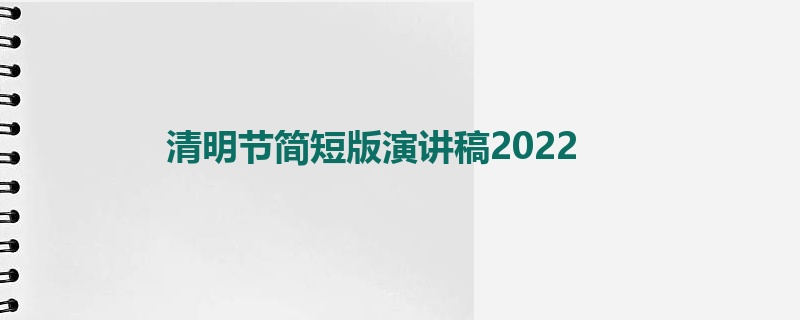 清明节简短版演讲稿2022